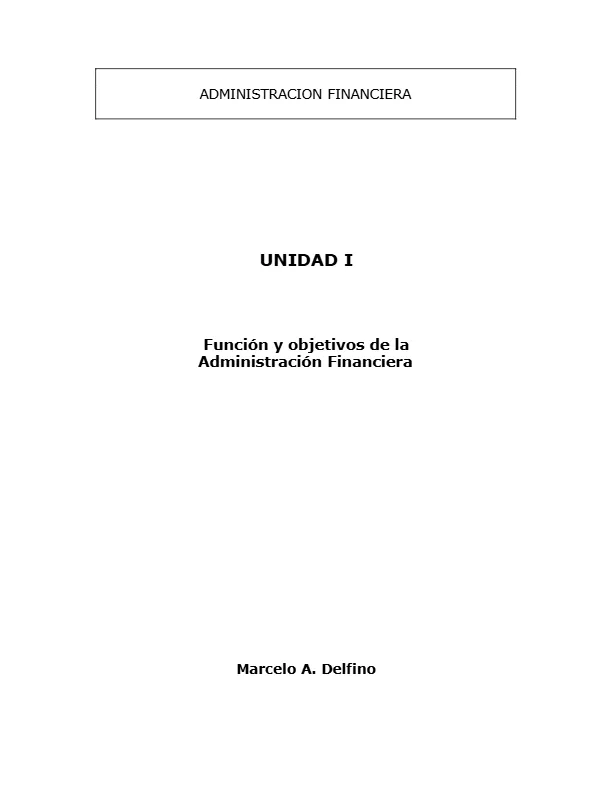 ADMINISTRACION FINANCIERA

UNIDAD I

Función y objetivos de la
Administración Financiera

Marcelo A. Delfino